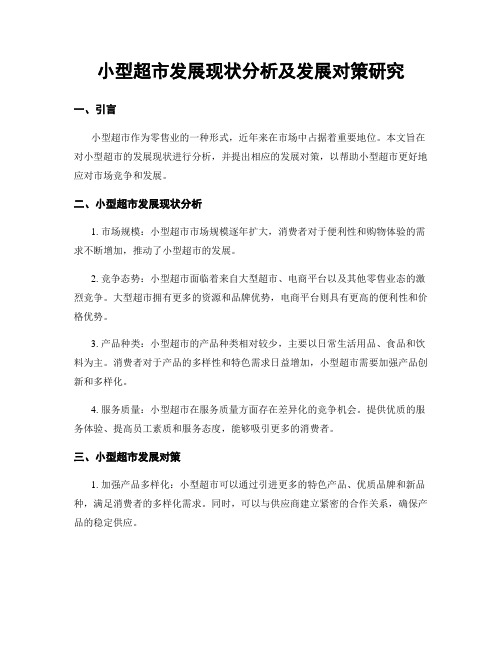 小型超市发展现状分析及发展对策研究

一、引言

小型超市作为零售业的一种形式，近年来在市场中占据着重要地位。本文旨在对小型超市的发展现状进行分析，并提出相应的发展对策，以帮助小型超市更好地应对市场竞争和发展。

二、小型超市发展现状分析

1. 市场规模：小型超市市场规模逐年扩大，消费者对于便利性和购物体验的需求不断增加，推动了小型超市的发展。

2. 竞争态势：小型超市面临着来自大型超市、电商平台以及其他零售业态的激烈竞争。大型超市拥有更多的资源和品牌优势，电商平台则具有更高的便利性和价格优势。

3. 产品种类：小型超市的产品种类相对较少，主要以日常生活用品、食品和饮料为主。消费者对于产品的多样性和特色需求日益增加，小型超市需要加强产品创新和多样化。

4. 服务质量：小型超市在服务质量方面存在差异化的竞争机会。提供优质的服务体验、提高员工素质和服务态度，能够吸引更多的消费者。

三、小型超市发展对策

1. 加强产品多样化：小型超市可以通过引进更多的特色产品、优质品牌和新品种，满足消费者的多样化需求。同时，可以与供应商建立紧密的合作关系，确保产品的稳定供应。